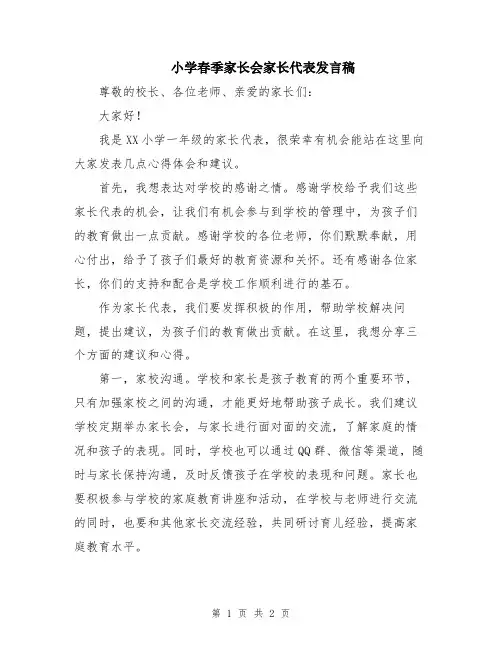 小学春季家长会家长代表发言稿

尊敬的校长、各位老师、亲爱的家长们：

大家好！

我是XX小学一年级的家长代表，很荣幸有机会能站在这里向大家发表几点心得体会和建议。

首先，我想表达对学校的感谢之情。感谢学校给予我们这些家长代表的机会，让我们有机会参与到学校的管理中，为孩子们的教育做出一点贡献。感谢学校的各位老师，你们默默奉献，用心付出，给予了孩子们最好的教育资源和关怀。还有感谢各位家长，你们的支持和配合是学校工作顺利进行的基石。

作为家长代表，我们要发挥积极的作用，帮助学校解决问题，提出建议，为孩子们的教育做出贡献。在这里，我想分享三个方面的建议和心得。

第一，家校沟通。学校和家长是孩子教育的两个重要环节，只有加强家校之间的沟通，才能更好地帮助孩子成长。我们建议学校定期举办家长会，与家长进行面对面的交流，了解家庭的情况和孩子的表现。同时，学校也可以通过QQ群、微信等渠道，随时与家长保持沟通，及时反馈孩子在学校的表现和问题。家长也要积极参与学校的家庭教育讲座和活动，在学校与老师进行交流的同时，也要和其他家长交流经验，共同研讨育儿经验，提高家庭教育水平。

第 1 页 共 2 页